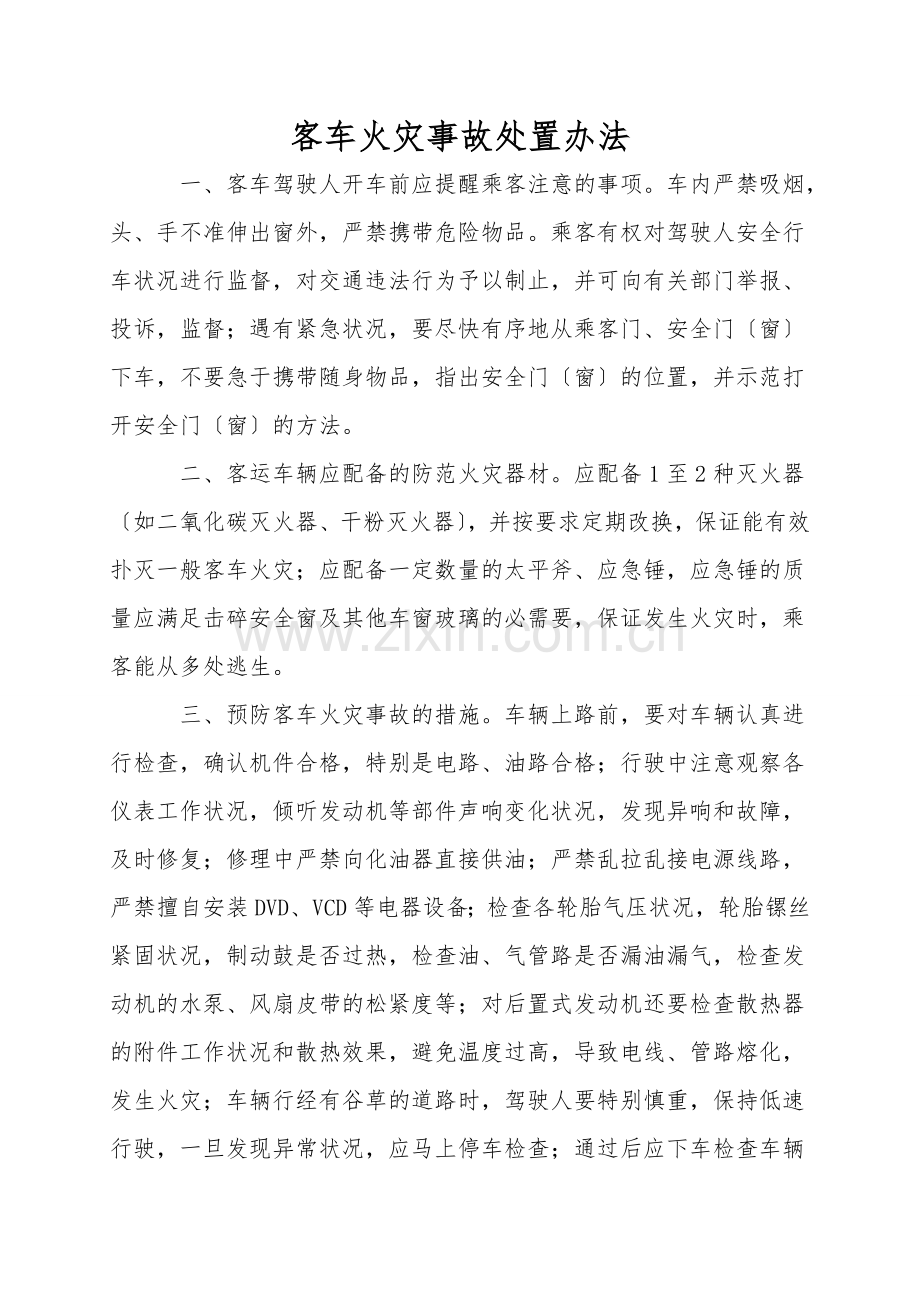 客车火灾事故处置办法

一、客车驾驶人开车前应提醒乘客注意的事项。车内严禁吸烟，头、手不准伸出窗外，严禁携带危险物品。乘客有权对驾驶人安全行车状况进行监督，对交通违法行为予以制止，并可向有关部门举报、投诉，监督；遇有紧急状况，要尽快有序地从乘客门、安全门〔窗〕下车，不要急于携带随身物品，指出安全门〔窗〕的位置，并示范打开安全门〔窗〕的方法。

二、客运车辆应配备的防范火灾器材。应配备1至2种灭火器〔如二氧化碳灭火器、干粉灭火器〕，并按要求定期改换，保证能有效扑灭一般客车火灾；应配备一定数量的太平斧、应急锤，应急锤的质量应满足击碎安全窗及其他车窗玻璃的必需要，保证发生火灾时，乘客能从多处逃生。

三、预防客车火灾事故的措施。车辆上路前，要对车辆认真进行检查，确认机件合格，特别是电路、油路合格；行驶中注意观察各仪表工作状况，倾听发动机等部件声响变化状况，发现异响和故障，及时修复；修理中严禁向化油器直接供油；严禁乱拉乱接电源线路，严禁擅自安装DVD、VCD等电器设备；检查各轮胎气压状况，轮胎镙丝紧固状况，制动鼓是否过热，检查油、气管路是否漏油漏气，检查发动机的水泵、风扇皮带的松紧度等；对后置式发动机还要检查散热器的附件工作状况和散热效果，避免温度过高，导致电线、管路熔化，发生火灾；车辆行经有谷草的道路时，驾驶人要特别慎重，保持低速行驶，一旦发现异常状况，应马上停车检查；通过后应下车检查车辆

www.zixin.com.cn